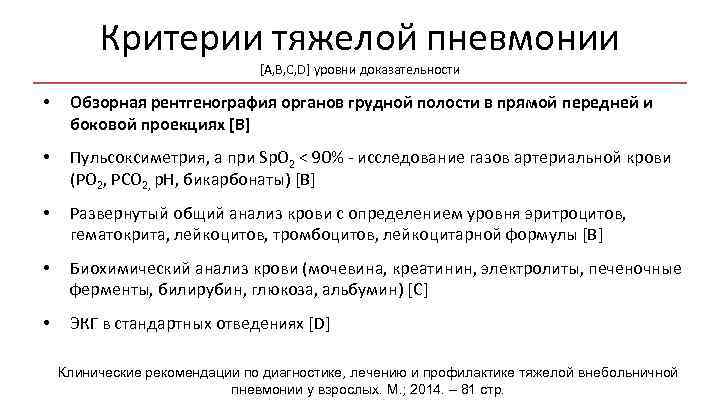 Критерии тяжелой пневмонии

[A,B,C,D] уровни доказательности

• Обзорная рентгенография органов грудной полости в прямой передней и боковой проекциях [B]

• Пульсоксиметрия, а при $SpO_2$ < 90% - исследование газов артериальной крови ($PO_2$, $PCO_2$, pH, бикарбонаты) [B]

• Развернутый общий анализ крови с определением уровня эритроцитов, гематокрита, лейкоцитов, тромбоцитов, лейкоцитарной формулы [B]

• Биохимический анализ крови (мочевина, креатинин, электролиты, печеночные ферменты, билирубин, глюкоза, альбумин) [C]

• ЭКГ в стандартных отведениях [D]

Клинические рекомендации по диагностике, лечению и профилактике тяжелой внебольничной пневмонии у взрослых. М.; 2014. – 81 стр.